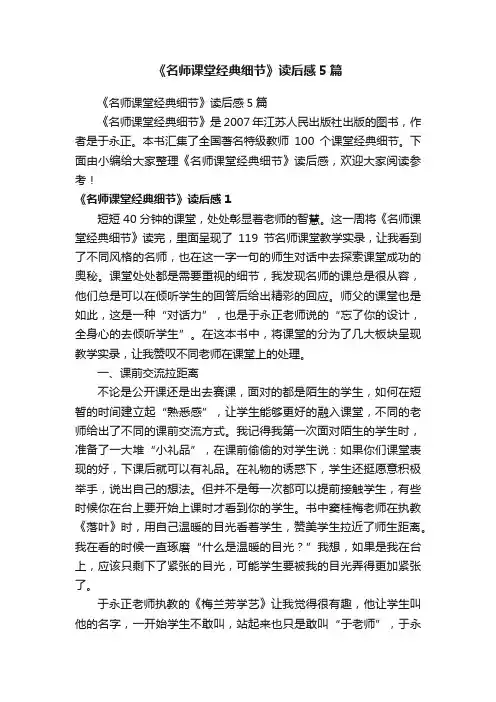 《名师课堂经典细节》读后感5篇

《名师课堂经典细节》读后感5篇

《名师课堂经典细节》是2007年江苏人民出版社出版的图书，作者是于永正。本书汇集了全国著名特级教师 100 个课堂经典细节。下面由小编给大家整理《名师课堂经典细节》读后感，欢迎大家阅读参考！

《名师课堂经典细节》读后感1

短短40分钟的课堂，处处彰显着老师的智慧。这一周将《名师课堂经典细节》读完，里面呈现了 119 节名师课堂教学实录，让我看到了不同风格的名师，也在这一字一句的师生对话中去探索课堂成功的奥秘。课堂处处都是需要重视的细节，我发现名师的课总是很从容，他们总是可以在倾听学生的回答后给出精彩的回应。师父的课堂也是如此，这是一种“对话力”，也是于永正老师说的“忘了你的设计，全身心的去倾听学生”。在这本书中，将课堂的分为了几大板块呈现教学实录，让我赞叹不同老师在课堂上的处理。

一、课前交流拉距离

不论是公开课还是出去赛课，面对的都是陌生的学生，如何在短暂的时间建立起“熟悉感”，让学生能够更好的融入课堂，不同的老师给出了不同的课前交流方式。我记得我第一次面对陌生的学生时，准备了一大堆“小礼品”，在课前偷偷的对学生说：如果你们课堂表现的好，下课后就可以有礼品。在礼物的诱惑下，学生还挺愿意积极举手，说出自己的想法。但并不是每一次都可以提前接触学生，有些时候你在台上要开始上课时才看到你的学生。书中窦桂梅老师在执教《落叶》时，用自己温暖的目光看着学生，赞美学生拉近了师生距离。我在看的时候一直琢磨“什么是温暖的目光？”我想，如果是我在台上，应该只剩下了紧张的目光，可能学生要被我的目光弄得更加紧张了。

于永正老师执教的《梅兰芳学艺》让我觉得很有趣，他让学生叫他的名字，一开始学生不敢叫，站起来也只是敢叫“于老师”，于永